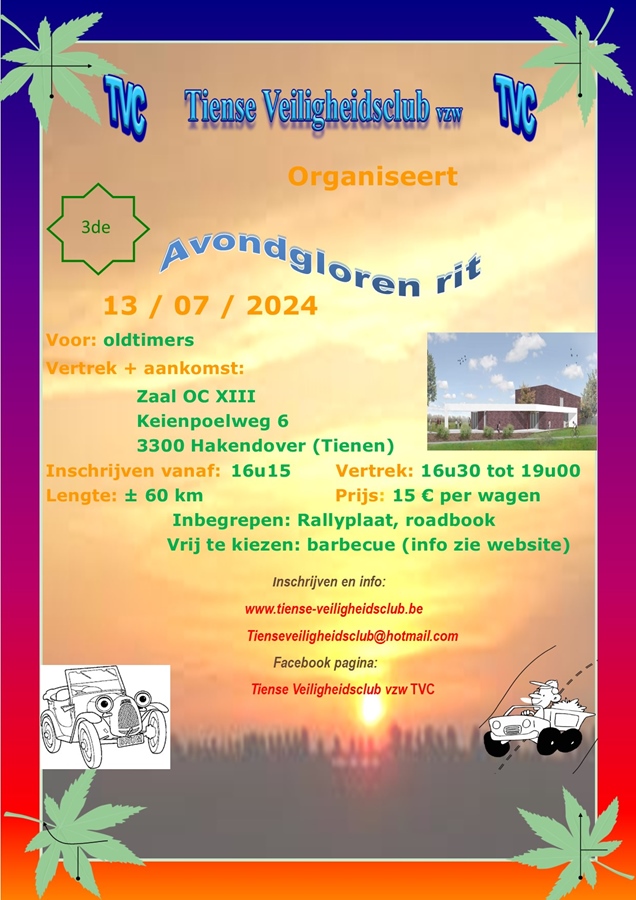 TVC Tiense Veiligheidsclub vzw TVC

Organiseert

3de

Avondgloren rit

13 / 07 / 2024

Voor: oldtimers

Vertrek + aankomst:

Zaal OC XIII
Keienpoelweg 6
3300 Hakendover (Tienen)

Inschrijven vanaf: 16u15

Vertrek: 16u30 tot 19u00

Lengte: ± 60 km

Prijs: 15 € per wagen

Inbegrepen: Rallyplaat, roadbook

Vrij te kiezen: barbecue (info zie website)

Inschrijven en info:

www.tiense-veiligheidsclub.be

Tienseveiligheidsclub@hotmail.com

Facebook pagina:

Tiense Veiligheidsclub vzw TVC